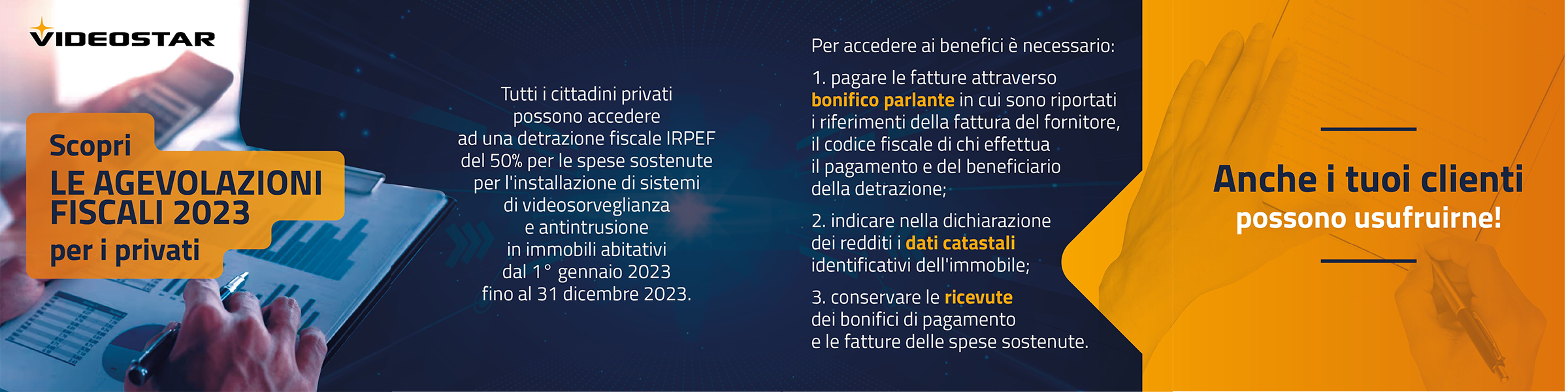 VIDEOSTAR

Scopri
LE AGEVOLAZIONI FISCALI 2023
per i privati

Tutti i cittadini privati possono accedere ad una detrazione fiscale IRPEF del 50% per le spese sostenute per l'installazione di sistemi di videosorveglianza e antintrusione in immobili abitativi dal 1° gennaio 2023 fino al 31 dicembre 2023.

Per accedere ai benefici è necessario:

1. pagare le fatture attraverso bonifico parlante in cui sono riportati i riferimenti della fattura del fornitore, il codice fiscale di chi effettua il pagamento e del beneficiario della detrazione;

2. indicare nella dichiarazione dei redditi i dati catastali identificativi dell'immobile;

3. conservare le ricevute dei bonifici di pagamento e le fatture delle spese sostenute.

Anche i tuoi clienti
possono usufruirne!